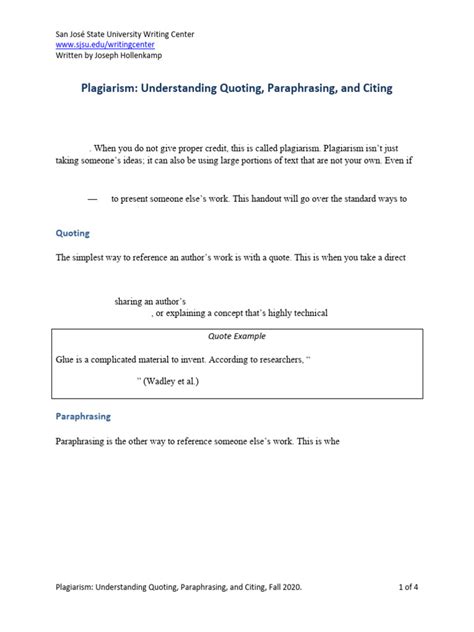 San José State University Writing Center
www.sjsu.edu/writingcenter
Written by Joseph Hollenkamp

Plagiarism: Understanding Quoting, Paraphrasing, and Citing

. When you do not give proper credit, this is called plagiarism. Plagiarism isn't just taking someone's ideas; it can also be using large portions of text that are not your own. Even if

— to present someone else's work. This handout will go over the standard ways to

Quoting

The simplest way to reference an author's work is with a quote. This is when you take a direct

sharing an author's
, or explaining a concept that's highly technical

Quote Example

Glue is a complicated material to invent. According to researchers, "
" (Wadley et al.)

Paraphrasing

Paraphrasing is the other way to reference someone else's work. This is whe

Plagiarism: Understanding Quoting, Paraphrasing, and Citing, Fall 2020. 1 of 4